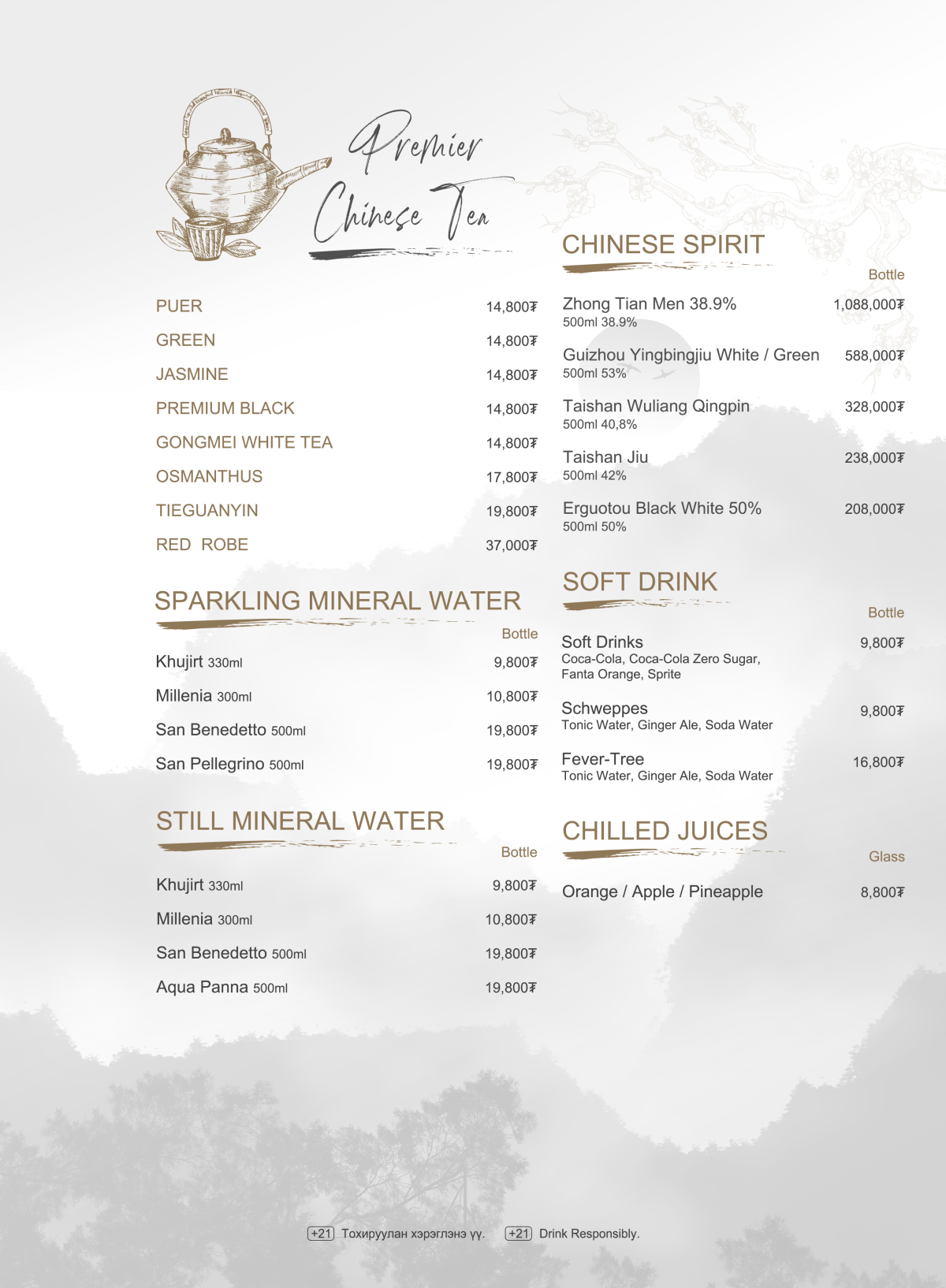 Premier Chinese Tea

PUER 14,800₮
GREEN 14,800₮
JASMINE 14,800₮
PREMIUM BLACK 14,800₮
GONGMEI WHITE TEA 14,800₮
OSMANTHUS 17,800₮
TIEGUANYIN 19,800₮
RED ROBE 37,000₮

SPARKLING MINERAL WATER

Bottle
Khujirt 330ml 9,800₮
Millenia 300ml 10,800₮
San Benedetto 500ml 19,800₮
San Pellegrino 500ml 19,800₮

STILL MINERAL WATER

Bottle
Khujirt 330ml 9,800₮
Millenia 300ml 10,800₮
San Benedetto 500ml 19,800₮
Aqua Panna 500ml 19,800₮

CHINESE SPIRIT

Bottle
Zhong Tian Men 38.9% 1,088,000₮
500ml 38.9%

Guizhou Yingbingjiu White / Green 588,000₮
500ml 53%

Taishan Wuliang Qingpin 328,000₮
500ml 40,8%

Taishan Jiu 238,000₮
500ml 42%

Erguotou Black White 50% 208,000₮
500ml 50%

SOFT DRINK

Bottle
Soft Drinks 9,800₮
Coca-Cola, Coca-Cola Zero Sugar, Fanta Orange, Sprite

Schweppes 9,800₮
Tonic Water, Ginger Ale, Soda Water

Fever-Tree 16,800₮
Tonic Water, Ginger Ale, Soda Water

CHILLED JUICES

Glass
Orange / Apple / Pineapple 8,800₮

+21 Тохируулан хэрэглэнэ үү. +21 Drink Responsibly.